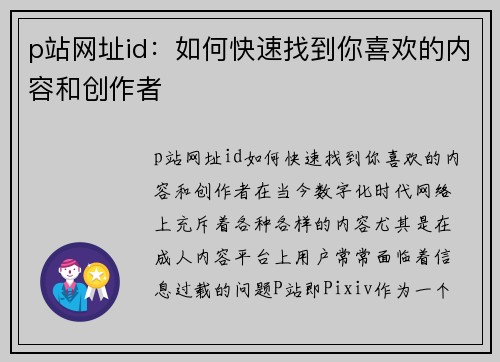 p站网址id：如何快速找到你喜欢的内容和创作者

p站网址id如何快速找到你喜欢的内容和创作者在当今数字化时代网络上充斥着各种各样的内容尤其是在成人内容平台上用户常常面临着信息过载的问题P站即Pixiv作为一个